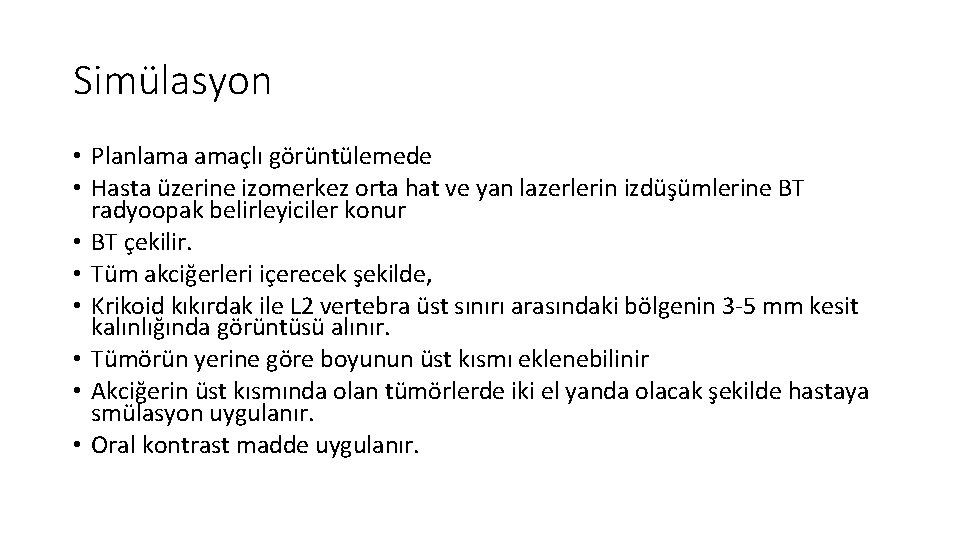 Simülasyon

• Planlama amaçlı görüntülemede
• Hasta üzerine izomerkez orta hat ve yan lazerlerin izdüşümlerine BT radyoopak belirleyiciler konur
• BT çekilir.
• Tüm akciğerleri içerecek şekilde,
• Krikoid kıkırdak ile L2 vertebra üst sınırı arasındaki bölgenin 3-5 mm kesit kalınlığında görüntüsü alınır.
• Tümörün yerine göre boyunun üst kısmı eklenebilinir
• Akciğerin üst kısmında olan tümörlerde iki el yanda olacak şekilde hastaya smülasyon uygulanır.
• Oral kontrast madde uygulanır.